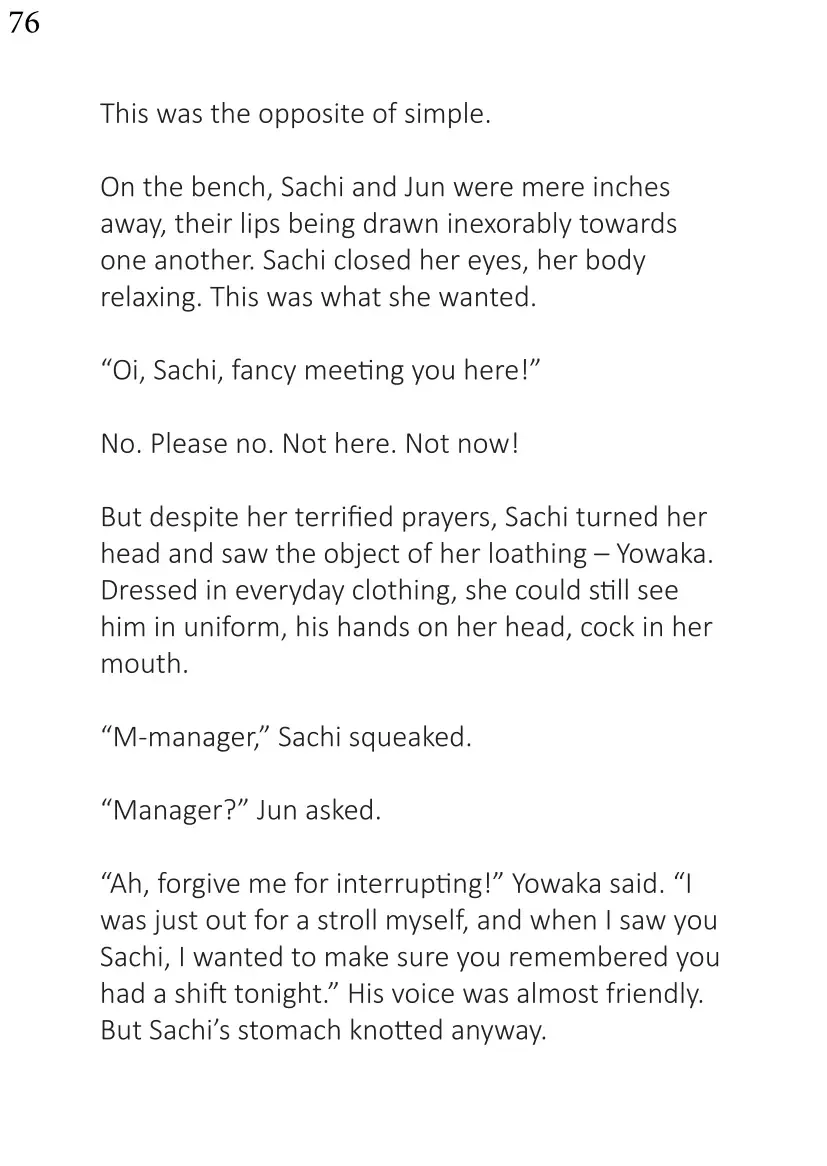 76

This was the opposite of simple.

On the bench, Sachi and Jun were mere inches away, their lips being drawn inexorably towards one another. Sachi closed her eyes, her body relaxing. This was what she wanted.

“Oi, Sachi, fancy meeting you here!”

No. Please no. Not here. Not now!

But despite her terrified prayers, Sachi turned her head and saw the object of her loathing – Yowaka. Dressed in everyday clothing, she could still see him in uniform, his hands on her head, cock in her mouth.

“M-manager,” Sachi squeaked.

“Manager?” Jun asked.

“Ah, forgive me for interrupting!” Yowaka said. “I was just out for a stroll myself, and when I saw you Sachi, I wanted to make sure you remembered you had a shift tonight.” His voice was almost friendly. But Sachi’s stomach knotted anyway.